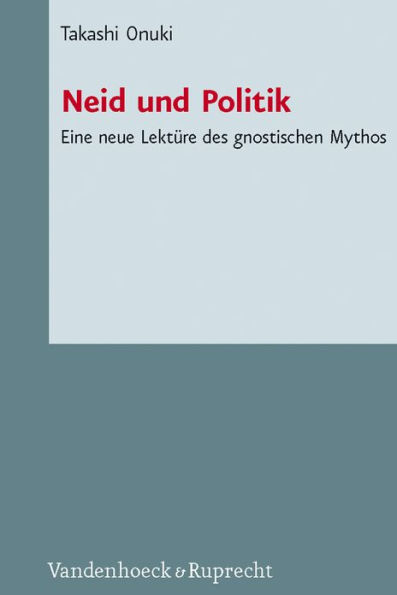 Takashi Onuki

Neid und Politik

Eine neue Lektüre des gnostischen Mythos

Vandenhoeck & Ruprecht